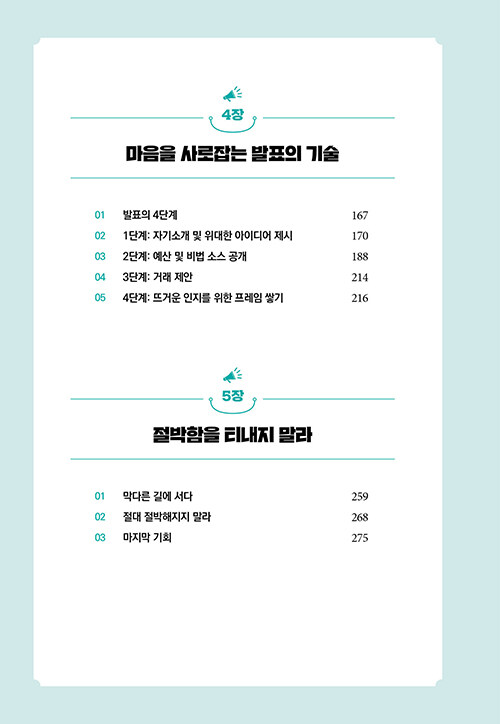 4장

마음을 사로잡는 발표의 기술

01 발표의 4단계 167
02 1단계: 자기소개 및 위대한 아이디어 제시 170
03 2단계: 예산 및 비법 소스 공개 188
04 3단계: 거래 제안 214
05 4단계: 뜨거운 인지를 위한 프레임 쌓기 216

5장

절박함을 티내지 말라

01 막다른 길에 서다 259
02 절대 절박해지지 말라 268
03 마지막 기회 275